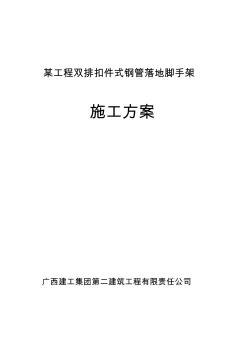 某工程双排扣件式钢管落地脚手架

施工方案

广西建工集团第二建筑工程有限责任公司